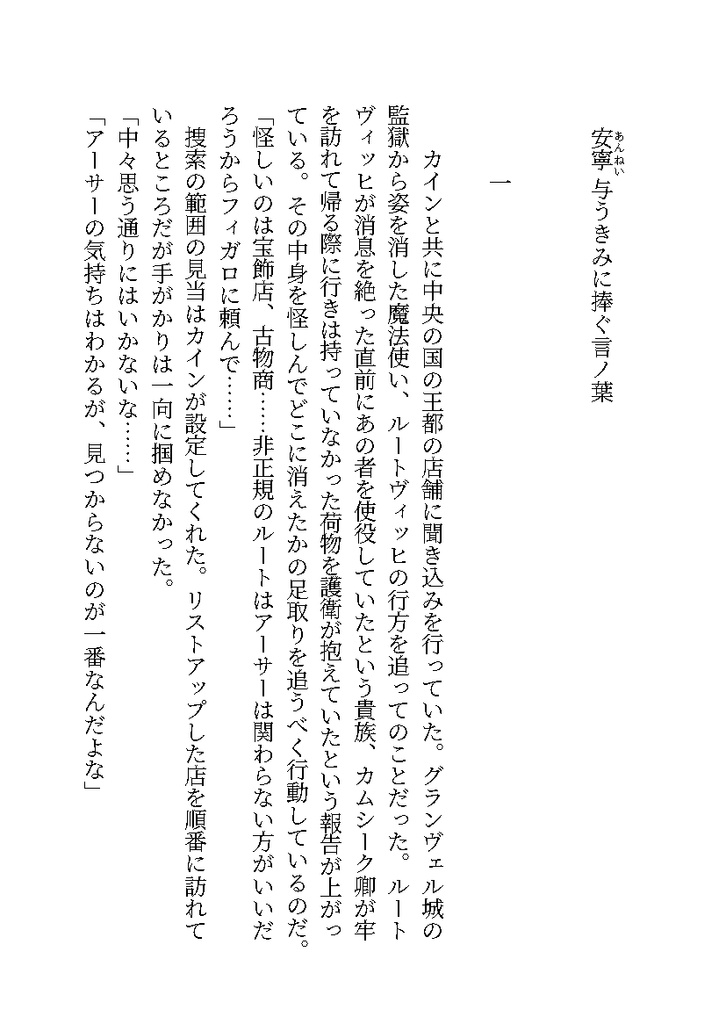 安寧（あんねい）与うきみに捧ぐ言ノ葉

一

カインと共に中央の国の王都の店舗に聞き込みを行っていた。グランヴェル城の監獄から姿を消した魔法使い、ルートヴィッヒの行方を追ってのことだった。ルートヴィッヒが消息を絶った直前にあの者を使役していたという貴族、カムシーク卿が牢を訪れて帰る際に行きは持っていなかった荷物を護衛が抱えていたという報告が上がっている。その中身を怪しんでどこに消えたかの足取りを追うべく行動しているのだ。

「怪しいのは宝飾店、古物商……非正規のルートはアーサーは関わらない方がいいだろうからフィガロに頼んで……」

捜索の範囲の見当はカインが設定してくれた。リストアップした店を順番に訪れているところだが手がかりは一向に掴めなかった。

「中々思う通りにはいかないな……」

「アーサーの気持ちはわかるが、見つからないのが一番なんだよな」